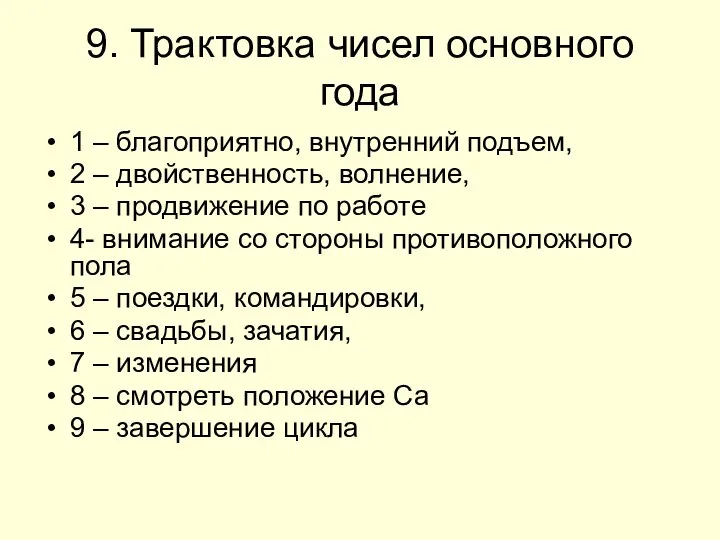 9. Трактовка чисел основного года

• 1 – благоприятно, внутренний подъем,
• 2 – двойственность, волнение,
• 3 – продвижение по работе
• 4- внимание со стороны противоположного пола
• 5 – поездки, командировки,
• 6 – свадьбы, зачатия,
• 7 – изменения
• 8 – смотреть положение Са
• 9 – завершение цикла